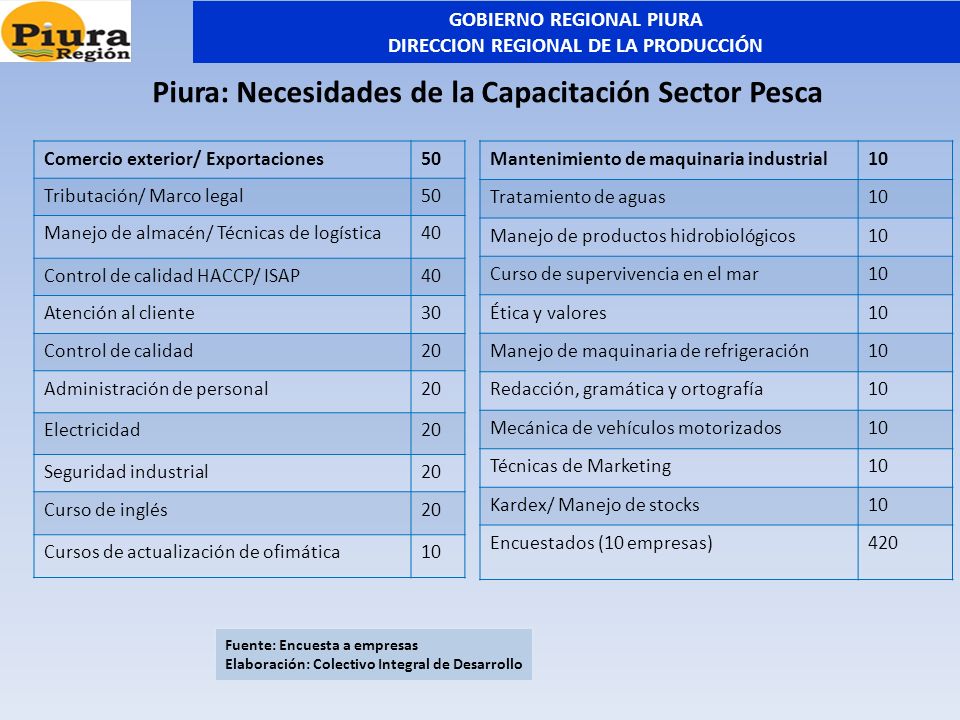 Piura Región

GOBIERNO REGIONAL PIURA
DIRECCION REGIONAL DE LA PRODUCCIÓN

Piura: Necesidades de la Capacitación Sector Pesca

| Comercio exterior/ Exportaciones | 50 |
|---|---|
| Tributación/ Marco legal | 50 |
| Manejo de almacén/ Técnicas de logística | 40 |
| Control de calidad HACCP/ ISAP | 40 |
| Atención al cliente | 30 |
| Control de calidad | 20 |
| Administración de personal | 20 |
| Electricidad | 20 |
| Seguridad industrial | 20 |
| Curso de inglés | 20 |
| Cursos de actualización de ofimática | 10 |

| Mantenimiento de maquinaria industrial | 10 |
|---|---|
| Tratamiento de aguas | 10 |
| Manejo de productos hidrobiológicos | 10 |
| Curso de supervivencia en el mar | 10 |
| Ética y valores | 10 |
| Manejo de maquinaria de refrigeración | 10 |
| Redacción, gramática y ortografía | 10 |
| Mecánica de vehículos motorizados | 10 |
| Técnicas de Marketing | 10 |
| Kardex/ Manejo de stocks | 10 |
| Encuestados (10 empresas) | 420 |

Fuente: Encuesta a empresas
Elaboración: Colectivo Integral de Desarrollo